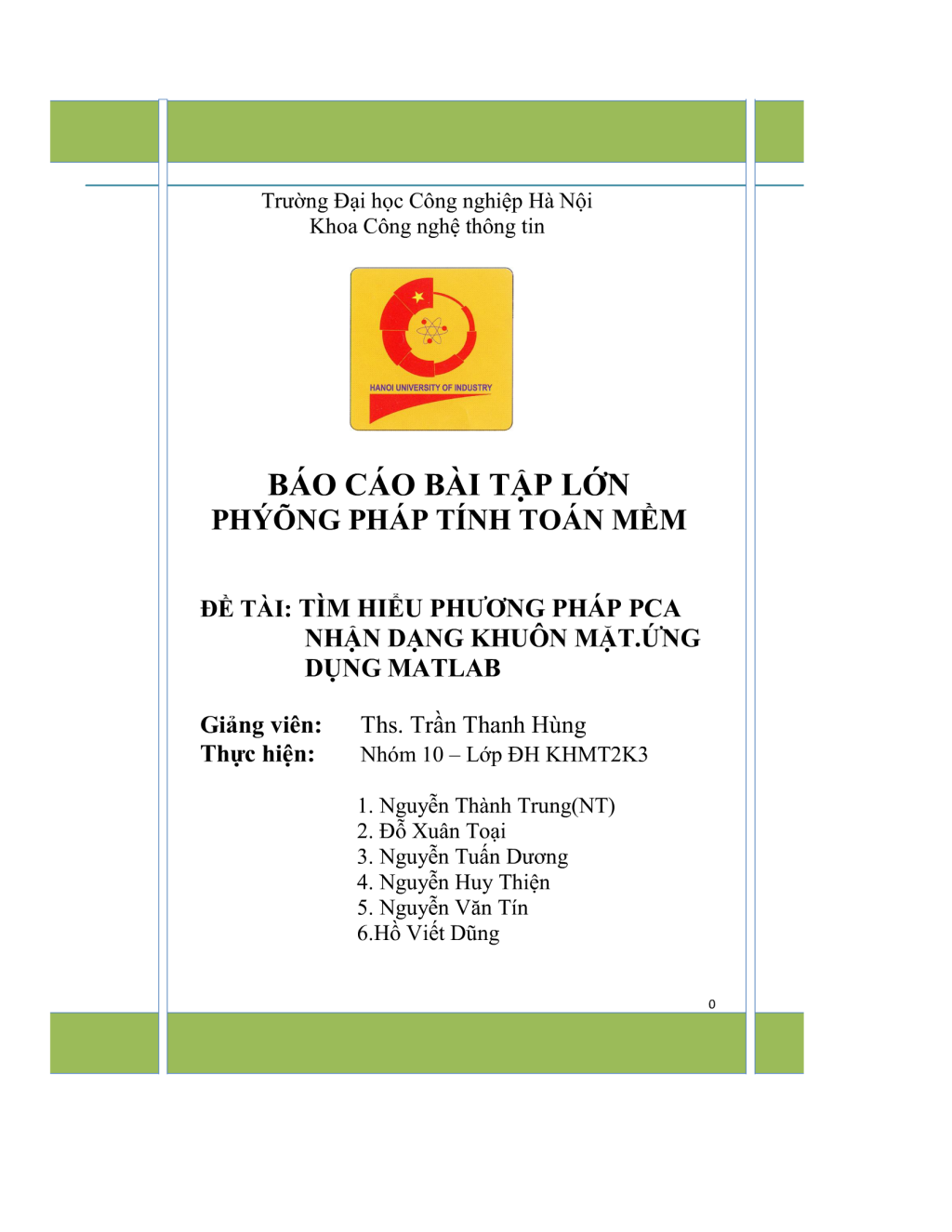 Trường Đại học Công nghiệp Hà Nội
Khoa Công nghệ thông tin

HANOI UNIVERSITY OF INDUSTRY

BÁO CÁO BÀI TẬP LỚN
PHÝÕNG PHÁP TÍNH TOÁN MỀM

ĐỀ TÀI: TÌM HIỂU PHƯƠNG PHÁP PCA NHẬN DẠNG KHUÔN MẶT.ỨNG DỤNG MATLAB

Giảng viên: Ths. Trần Thanh Hùng
Thực hiện: Nhóm 10 – Lớp ĐH KHMT2K3

1. Nguyễn Thành Trung(NT)
2. Đỗ Xuân Toại
3. Nguyễn Tuấn Dương
4. Nguyễn Huy Thiện
5. Nguyễn Văn Tín
6.Hồ Viết Dũng

0